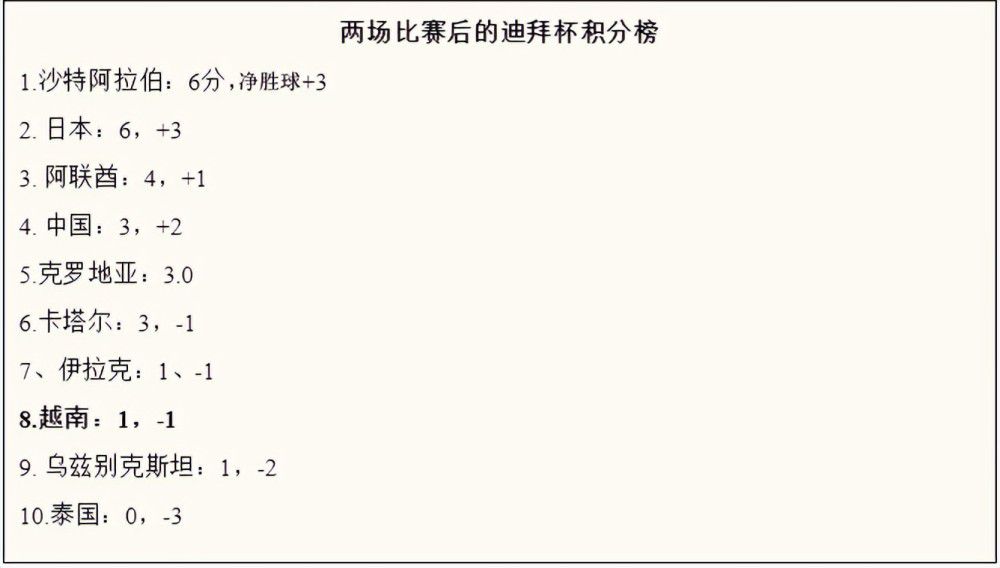 两场比赛后的迪拜杯积分榜

1.沙特阿拉伯：6分，净胜球+3

2. 日本：6，+3

3. 阿联酋：4，+1

4. 中国：3，+2

5.克罗地亚：3.0

6.卡塔尔：3，-1

7、伊拉克：1、-1

8.越南：1，-1

9. 乌兹别克斯坦：1，-2

10.泰国：0，-3